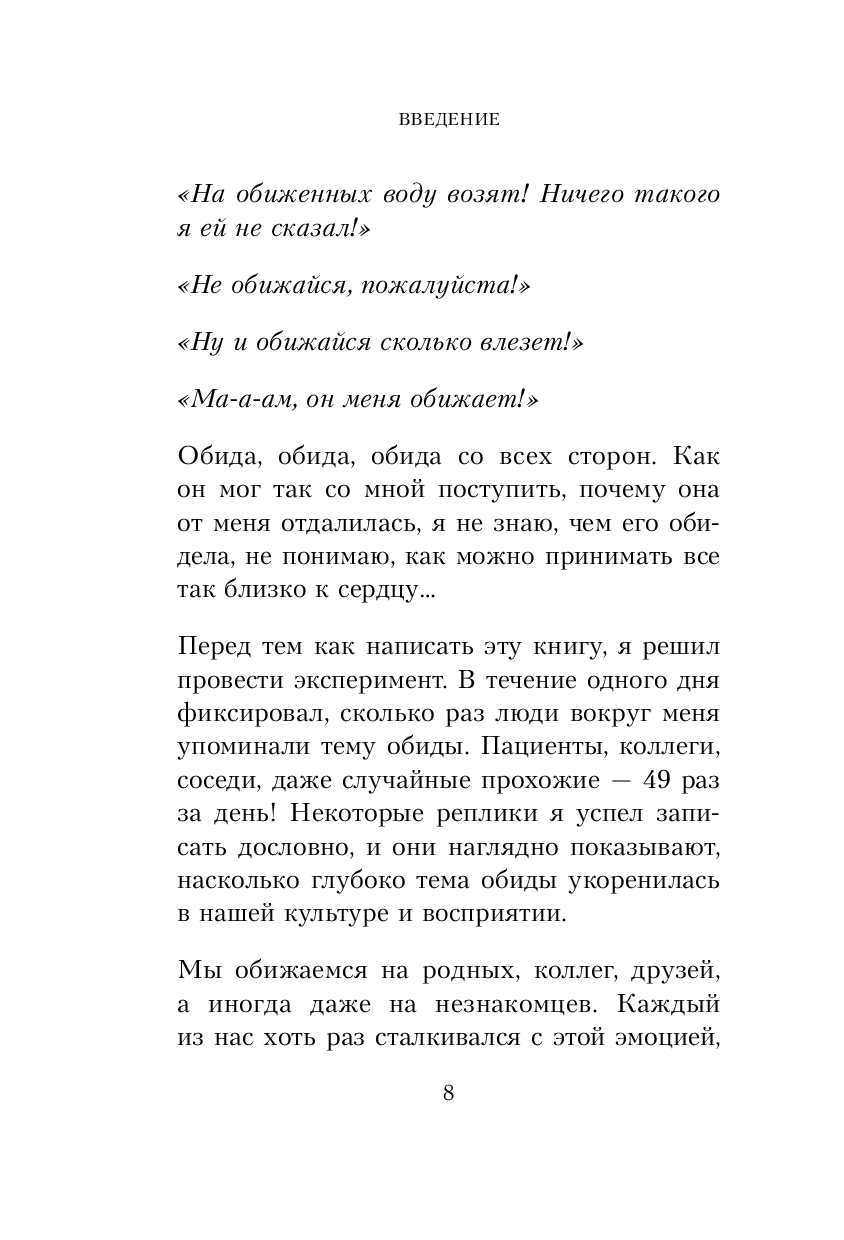 ВВЕДЕНИЕ

«На обиженных воду возят! Ничего такого я ей не сказал!»

«Не обижайся, пожалуйста!»

«Ну и обижайся сколько влезет!»

«Ма-а-ам, он меня обижает!»

Обида, обида, обида со всех сторон. Как он мог так со мной поступить, почему она от меня отдалилась, я не знаю, чем его обидела, не понимаю, как можно принимать все так близко к сердцу...

Перед тем как написать эту книгу, я решил провести эксперимент. В течение одного дня фиксировал, сколько раз люди вокруг меня упоминали тему обиды. Пациенты, коллеги, соседи, даже случайные прохожие — 49 раз за день! Некоторые реплики я успел записать дословно, и они наглядно показывают, насколько глубоко тема обиды укоренилась в нашей культуре и восприятии.

Мы обижаемся на родных, коллег, друзей, а иногда даже на незнакомцев. Каждый из нас хоть раз сталкивался с этой эмоцией,

8